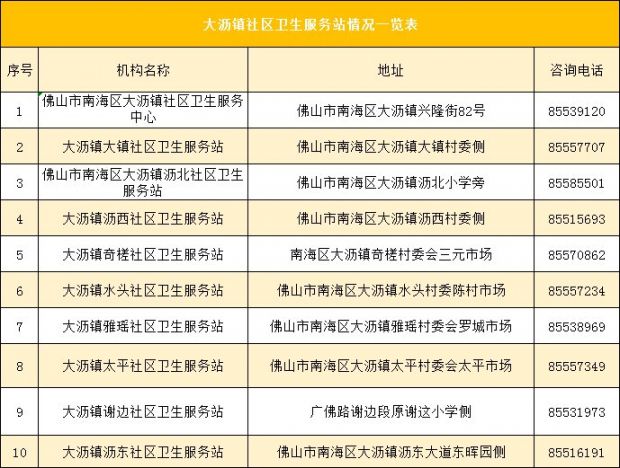 大沥镇社区卫生服务站情况一览表

| 序号 | 机构名称 | 地址 | 咨询电话 |
|---|---|---|---|
| 1 | 佛山市南海区大沥镇社区卫生服务中心 | 佛山市南海区大沥镇兴隆街82号 | 85539120 |
| 2 | 大沥镇大镇社区卫生服务站 | 佛山市南海区大沥镇大镇村委侧 | 85557707 |
| 3 | 佛山市南海区大沥镇沥北社区卫生服务站 | 佛山市南海区大沥镇沥北小学旁 | 85585501 |
| 4 | 大沥镇沥西社区卫生服务站 | 佛山市南海区大沥镇沥西村委侧 | 85515693 |
| 5 | 大沥镇奇槎社区卫生服务站 | 南海区大沥镇奇槎村委会三元市场 | 85570862 |
| 6 | 大沥镇水头社区卫生服务站 | 佛山市南海区大沥镇水头村委陈村市场 | 85557234 |
| 7 | 大沥镇雅瑶社区卫生服务站 | 佛山市南海区大沥镇雅瑶村委会罗城市场 | 85538969 |
| 8 | 大沥镇太平社区卫生服务站 | 佛山市南海区大沥镇太平村委会太平市场 | 85557349 |
| 9 | 大沥镇谢边社区卫生服务站 | 广佛路谢边段原谢这小学侧 | 85531973 |
| 10 | 大沥镇沥东社区卫生服务站 | 佛山市南海区大沥镇沥东大道东晖园侧 | 85516191 |